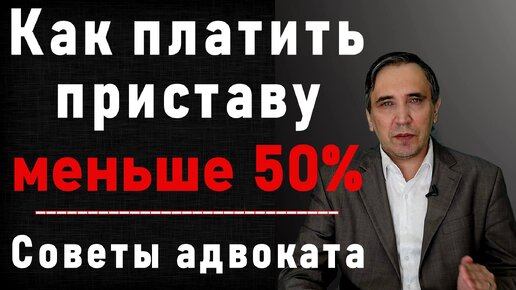 Как платить приставу меньше 50%

Советы адвоката